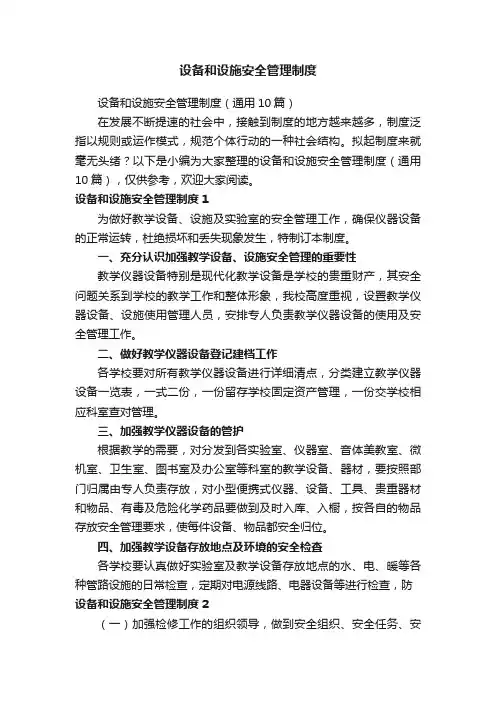 设备和设施安全管理制度

设备和设施安全管理制度（通用10篇）

在发展不断提速的社会中，接触到制度的地方越来越多，制度泛指以规则或运作模式，规范个体行动的一种社会结构。拟起制度来就毫无头绪？以下是小编为大家整理的设备和设施安全管理制度（通用10篇），仅供参考，欢迎大家阅读。

设备和设施安全管理制度1

为做好教学设备、设施及实验室的安全管理工作，确保仪器设备的正常运转，杜绝损坏和丢失现象发生，特制订本制度。

一、充分认识加强教学设备、设施安全管理的重要性

教学仪器设备特别是现代化教学设备是学校的贵重财产，其安全问题关系到学校的教学工作和整体形象，我校高度重视，设置教学仪器设备、设施使用管理人员，安排专人负责教学仪器设备的使用及安全管理工作。

二、做好教学仪器设备登记建档工作

各学校要对所有教学仪器设备进行详细清点，分类建立教学仪器设备一览表，一式二份，一份留存学校固定资产管理，一份交学校相应科室查对管理。

三、加强教学仪器设备的管护

根据教学的需要，对分发到各实验室、仪器室、音体美教室、微机室、卫生室、图书室及办公室等科室的教学设备、器材，要按照部门归属由专人负责存放，对小型便携式仪器、设备、工具、贵重器材和物品、有毒及危险化学药品要做到及时入库、入橱，按各自的物品存放安全管理要求，使每件设备、物品都安全归位。

四、加强教学设备存放地点及环境的安全检查

各学校要认真做好实验室及教学设备存放地点的水、电、暖等各种管路设施的日常检查，定期对电源线路、电器设备等进行检查，防

设备和设施安全管理制度2

（一）加强检修工作的组织领导，做到安全组织、安全任务、安